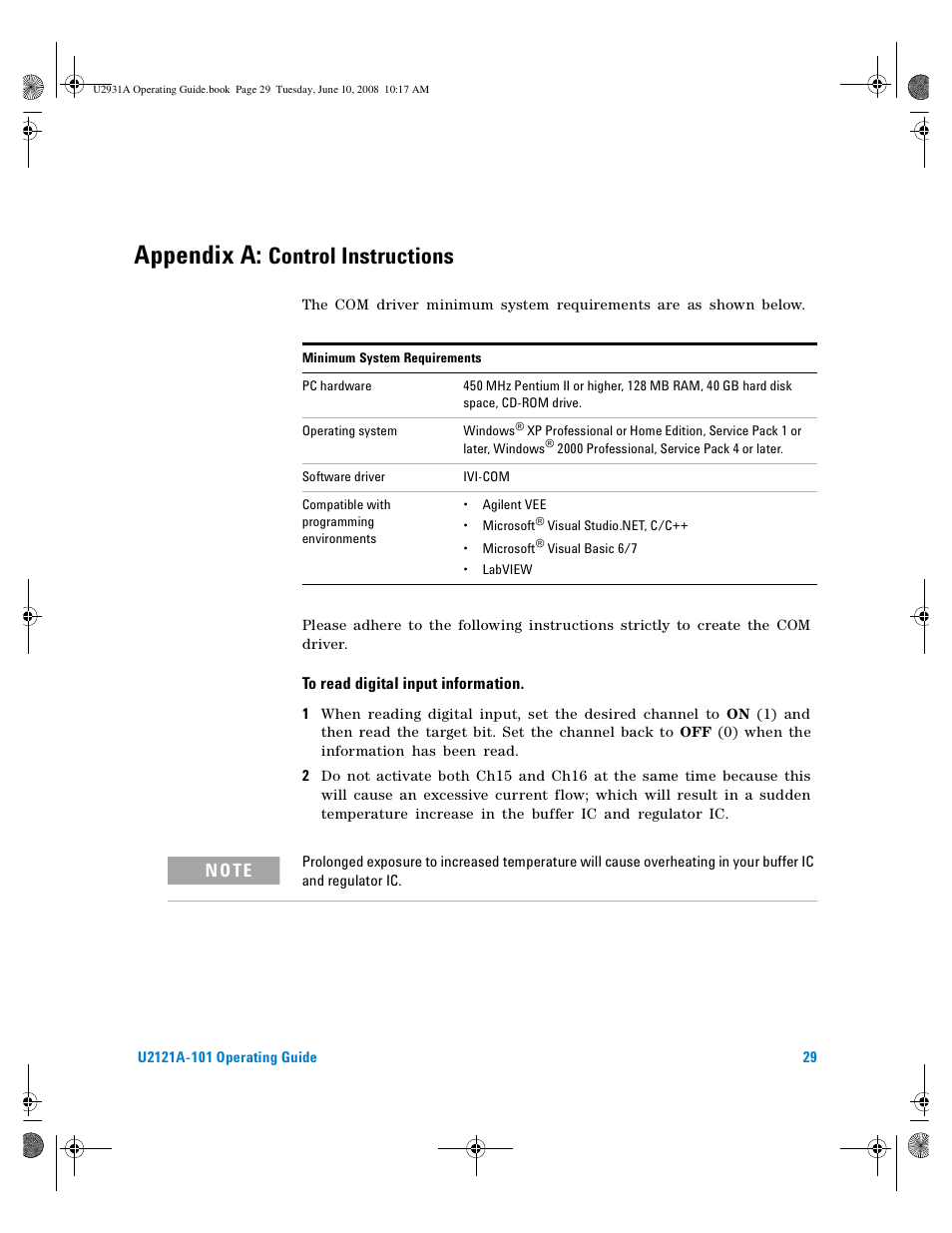 U2931A Operating Guide.book Page 29 Tuesday, June 10, 2008 10:17 AM

Appendix A: Control Instructions

The COM driver minimum system requirements are as shown below.

| Minimum System Requirements | |
|---|---|
| PC hardware | 450 MHz Pentium II or higher, 128 MB RAM, 40 GB hard disk space, CD-ROM drive. |
| Operating system | Windows® XP Professional or Home Edition, Service Pack 1 or later, Windows® 2000 Professional, Service Pack 4 or later. |
| Software driver | IVI-COM |
| Compatible with programming environments | • Agilent VEE • Microsoft® Visual Studio.NET, C/C++ • Microsoft® Visual Basic 6/7 • LabVIEW |

Please adhere to the following instructions strictly to create the COM driver.

To read digital input information.

1 When reading digital input, set the desired channel to ON (1) and then read the target bit. Set the channel back to OFF (0) when the information has been read.

2 Do not activate both Ch15 and Ch16 at the same time because this will cause an excessive current flow; which will result in a sudden temperature increase in the buffer IC and regulator IC.

NOTE

Prolonged exposure to increased temperature will cause overheating in your buffer IC and regulator IC.

U2121A-101 Operating Guide 29